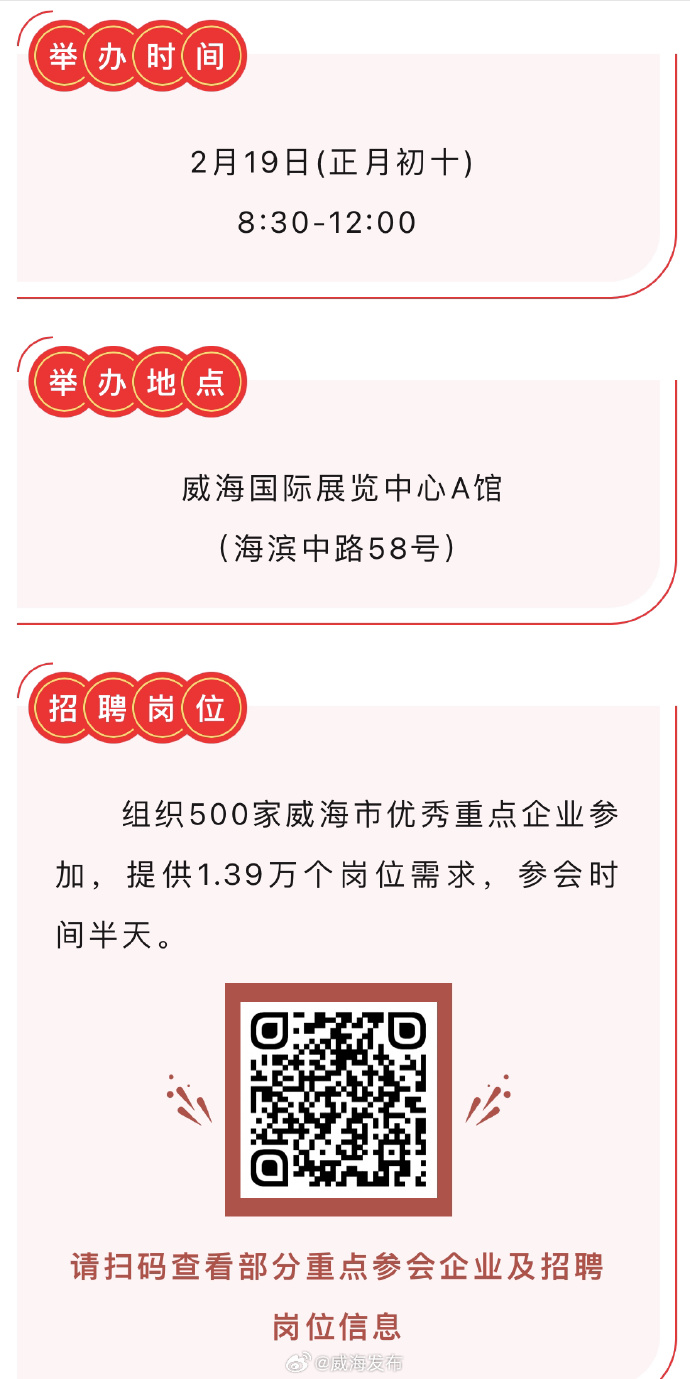 举办时间

2月19日(正月初十)
8:30-12:00

举办地点

威海国际展览中心A馆
(海滨中路58号)

招聘岗位

组织500家威海市优秀重点企业参加，提供1.39万个岗位需求，参会时间半天。

请扫码查看部分重点参会企业及招聘岗位信息

@威海发布